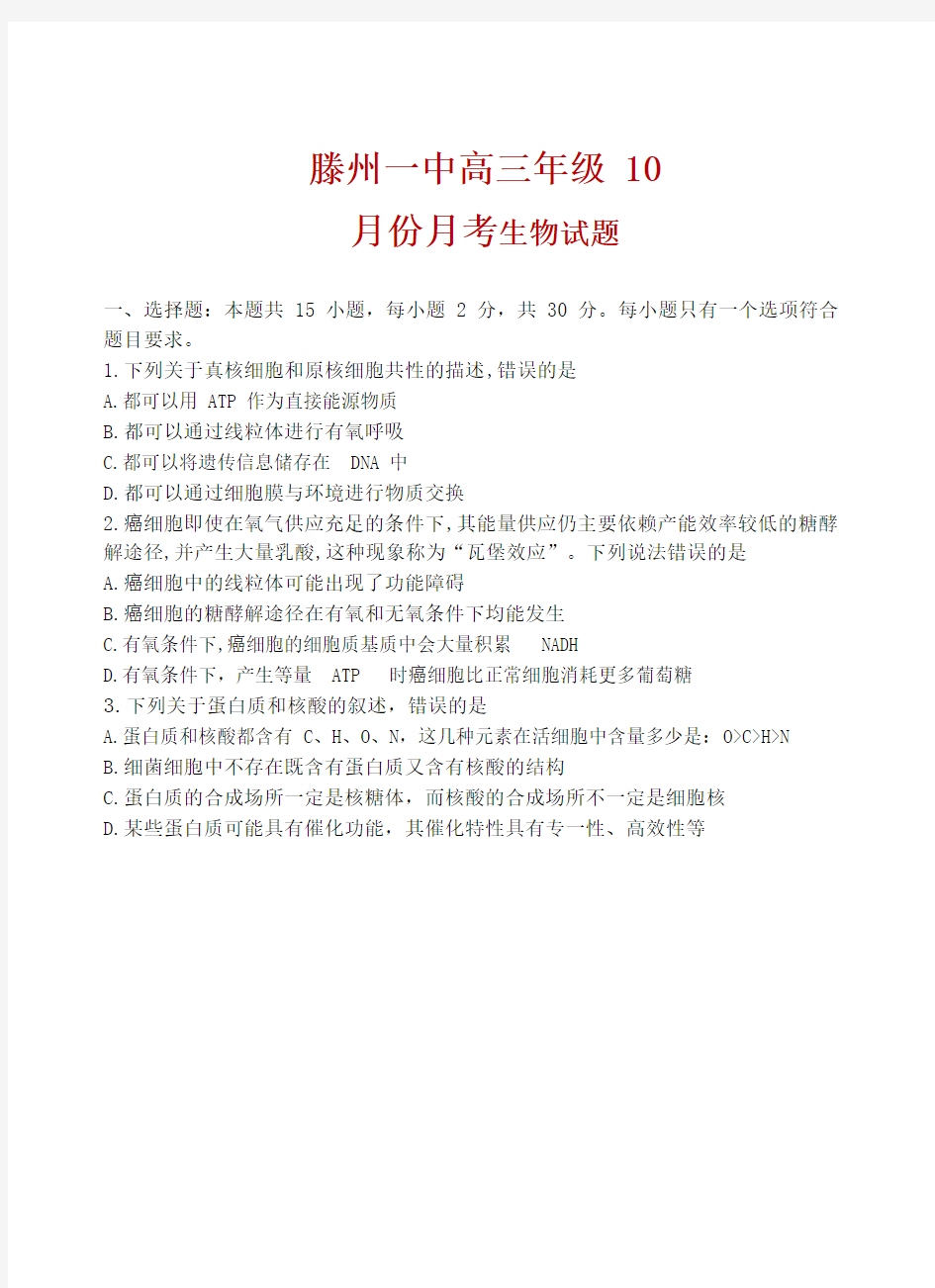 滕州一中高三年级 10
月份月考生物试题

一、选择题：本题共 15 小题，每小题 2 分，共 30 分。每小题只有一个选项符合题目要求。
1.下列关于真核细胞和原核细胞共性的描述,错误的是
A.都可以用 ATP 作为直接能源物质
B.都可以通过线粒体进行有氧呼吸
C.都可以将遗传信息储存在 DNA 中
D.都可以通过细胞膜与环境进行物质交换
2.癌细胞即使在氧气供应充足的条件下,其能量供应仍主要依赖产能效率较低的糖酵解途径,并产生大量乳酸,这种现象称为“瓦堡效应”。下列说法错误的是
A.癌细胞中的线粒体可能出现了功能障碍
B.癌细胞的糖酵解途径在有氧和无氧条件下均能发生
C.有氧条件下,癌细胞的细胞质基质中会大量积累 NADH
D.有氧条件下，产生等量 ATP 时癌细胞比正常细胞消耗更多葡萄糖
3.下列关于蛋白质和核酸的叙述，错误的是
A.蛋白质和核酸都含有 C、H、O、N，这几种元素在活细胞中含量多少是：O>C>H>N
B.细菌细胞中不存在既含有蛋白质又含有核酸的结构
C.蛋白质的合成场所一定是核糖体，而核酸的合成场所不一定是细胞核
D.某些蛋白质可能具有催化功能，其催化特性具有专一性、高效性等